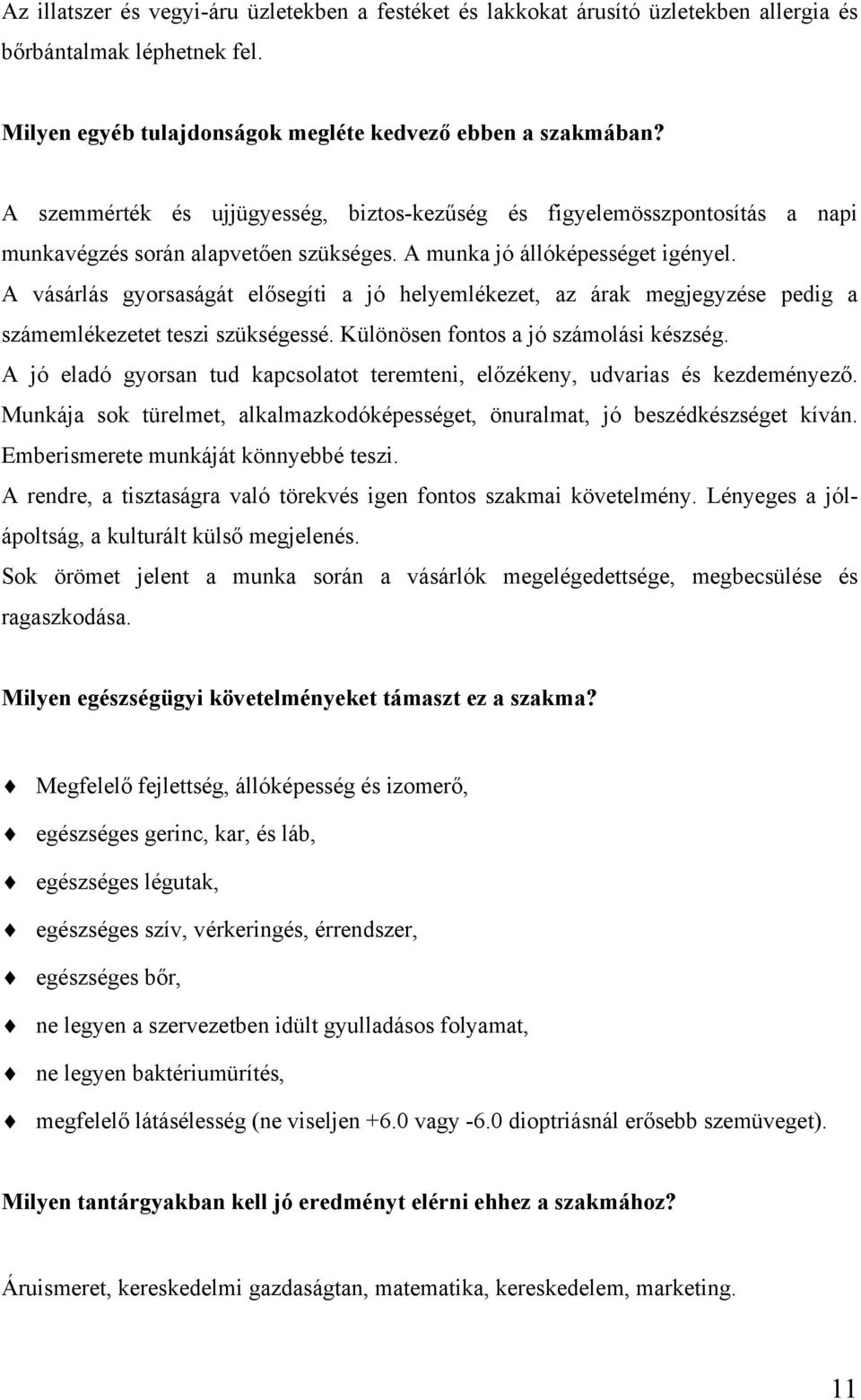 Az illatszer és vegyi-áru üzletekben a festéket és lakkokat árusító üzletekben allergia és bőrbántalmak léphetnek fel.

Milyen egyéb tulajdonságok megléte kedvező ebben a szakmában?

A szemmérték és ujjügyesség, biztos-kezűség és figyelemösszpontosítás a napi munkavégzés során alapvetően szükséges. A munka jó állóképességet igényel.
A vásárlás gyorsaságát elősegíti a jó helyemlékezet, az árak megjegyzése pedig a számemlékezetet teszi szükségessé. Különösen fontos a jó számolási készség.
A jó eladó gyorsan tud kapcsolatot teremteni, előzékeny, udvarias és kezdeményező. Munkája sok türelmet, alkalmazkodóképességet, önuralmat, jó beszédkészséget kíván. Emberismerete munkáját könnyebbé teszi.
A rendre, a tisztaságra való törekvés igen fontos szakmai követelmény. Lényeges a jólápoltság, a kulturált külső megjelenés.
Sok örömet jelent a munka során a vásárlók megelégedettsége, megbecsülése és ragaszkodása.

Milyen egészségügyi követelményeket támaszt ez a szakma?

Megfelelő fejlettség, állóképesség és izomerő,

egészséges gerinc, kar, és láb,

egészséges légutak,

egészséges szív, vérkeringés, érrendszer,

egészséges bőr,

ne legyen a szervezetben idült gyulladásos folyamat,

ne legyen baktériumürítés,

megfelelő látásélesség (ne viseljen +6.0 vagy -6.0 dioptriásnál erősebb szemüveget).

Milyen tantárgyakban kell jó eredményt elérni ehhez a szakmához?

Áruismeret, kereskedelmi gazdaságtan, matematika, kereskedelem, marketing.

11